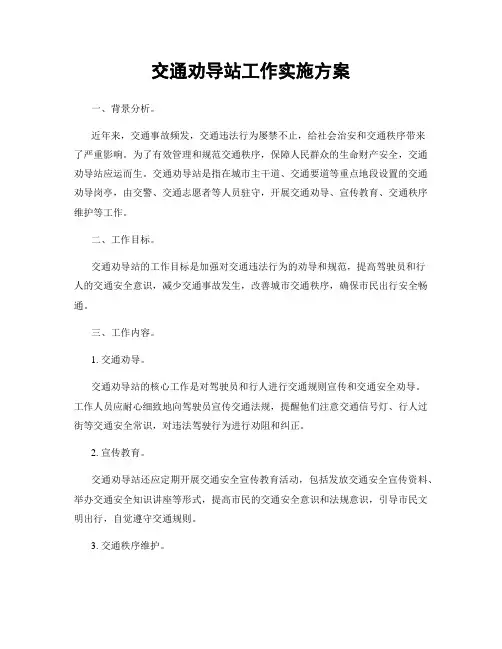 交通劝导站工作实施方案

一、背景分析。

近年来，交通事故频发，交通违法行为屡禁不止，给社会治安和交通秩序带来了严重影响。为了有效管理和规范交通秩序，保障人民群众的生命财产安全，交通劝导站应运而生。交通劝导站是指在城市主干道、交通要道等重点地段设置的交通劝导岗亭，由交警、交通志愿者等人员驻守，开展交通劝导、宣传教育、交通秩序维护等工作。

二、工作目标。

交通劝导站的工作目标是加强对交通违法行为的劝导和规范，提高驾驶员和行人的交通安全意识，减少交通事故发生，改善城市交通秩序，确保市民出行安全畅通。

三、工作内容。

1. 交通劝导。

交通劝导站的核心工作是对驾驶员和行人进行交通规则宣传和交通安全劝导。工作人员应耐心细致地向驾驶员宣传交通法规，提醒他们注意交通信号灯、行人过街等交通安全常识，对违法驾驶行为进行劝阻和纠正。

2. 宣传教育。

交通劝导站还应定期开展交通安全宣传教育活动，包括发放交通安全宣传资料、举办交通安全知识讲座等形式，提高市民的交通安全意识和法规意识，引导市民文明出行，自觉遵守交通规则。

3. 交通秩序维护。